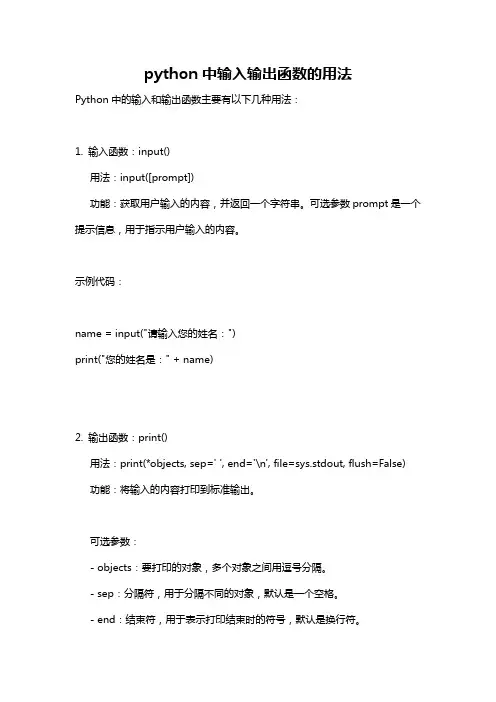 python 中输入输出函数的用法

Python 中的输入和输出函数主要有以下几种用法：

1. 输入函数：input()

用法：input([prompt])

功能：获取用户输入的内容，并返回一个字符串。可选参数 prompt 是一个提示信息，用于指示用户输入的内容。

示例代码：

name = input("请输入您的姓名：")

print("您的姓名是：" + name)

2. 输出函数：print()

用法：print(*objects, sep=' ', end='\n', file=sys.stdout, flush=False)

功能：将输入的内容打印到标准输出。

可选参数：

- objects：要打印的对象，多个对象之间用逗号分隔。

- sep：分隔符，用于分隔不同的对象，默认是一个空格。

- end：结束符，用于表示打印结束时的符号，默认是换行符。